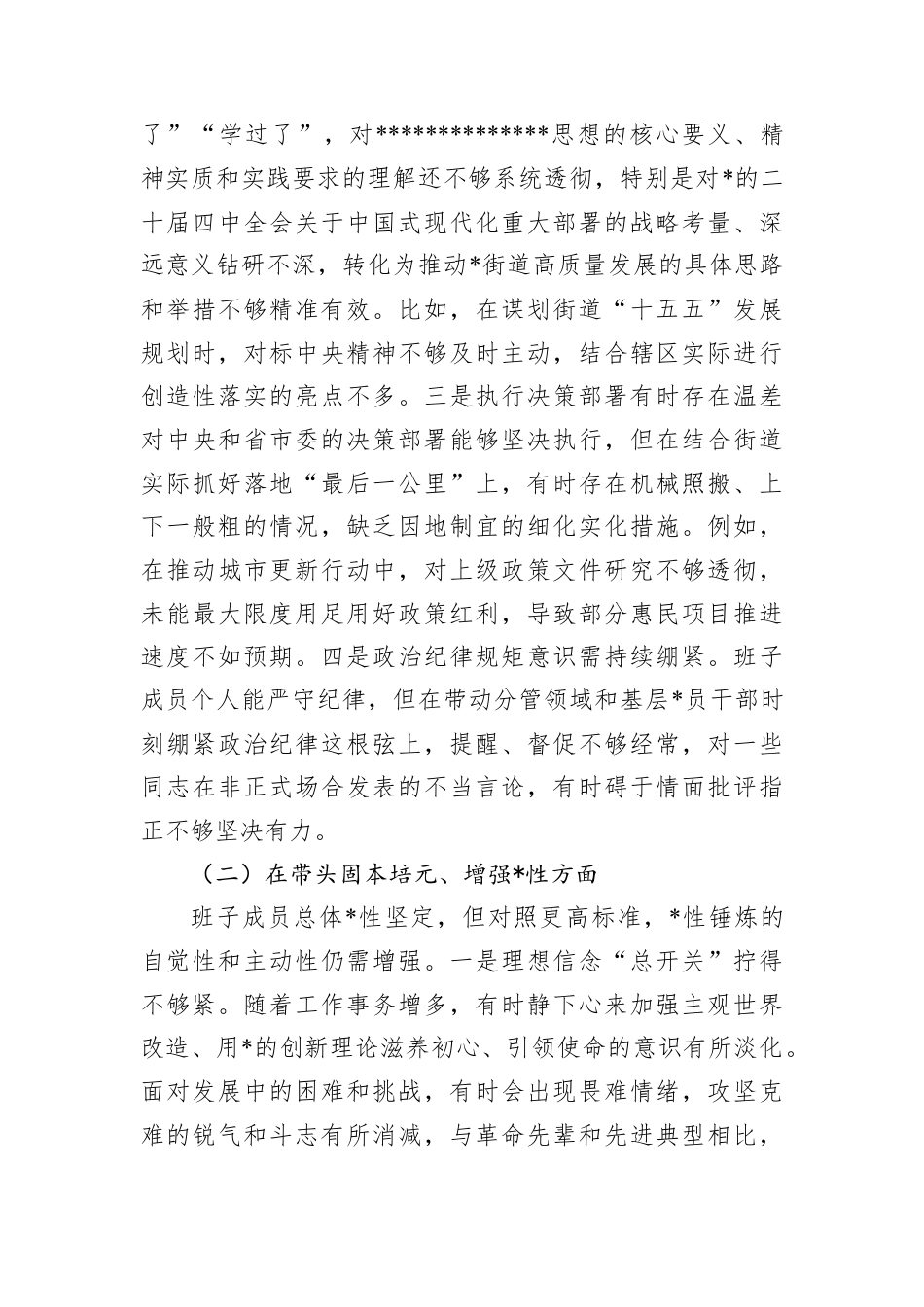 了”“学过了”，对*************思想的核心要义、精神实质和实践要求的理解还不够系统透彻，特别是对*的二十届四中全会关于中国式现代化重大部署的战略考量、深远意义钻研不深，转化为推动*街道高质量发展的具体思路和举措不够精准有效。比如，在谋划街道“十五五”发展规划时，对标中央精神不够及时主动，结合辖区实际进行创造性落实的亮点不多。三是执行决策部署有时存在温差对中央和省市委的决策部署能够坚决执行，但在结合街道实际抓好落地“最后一公里”上，有时存在机械照搬、上下一般粗的情况，缺乏因地制宜的细化实化措施。例如，在推动城市更新行动中，对上级政策文件研究不够透彻，未能最大限度用足用好政策红利，导致部分惠民项目推进速度不如预期。四是政治纪律规矩意识需持续绷紧。班子成员个人能严守纪律，但在带动分管领域和基层*员干部时刻绷紧政治纪律这根弦上，提醒、督促不够经常，对一些同志在非正式场合发表的不当言论，有时碍于情面批评指正不够坚决有力。

（二）在带头固本培元、增强*性方面

班子成员总体*性坚定，但对照更高标准，*性锤炼的自觉性和主动性仍需增强。一是理想信念“总开关”拧得不够紧。随着工作事务增多，有时静下心来加强主观世界改造、用*的创新理论滋养初心、引领使命的意识有所淡化。面对发展中的困难和挑战，有时会出现畏难情绪，攻坚克难的锐气和斗志有所消减，与革命先辈和先进典型相比，